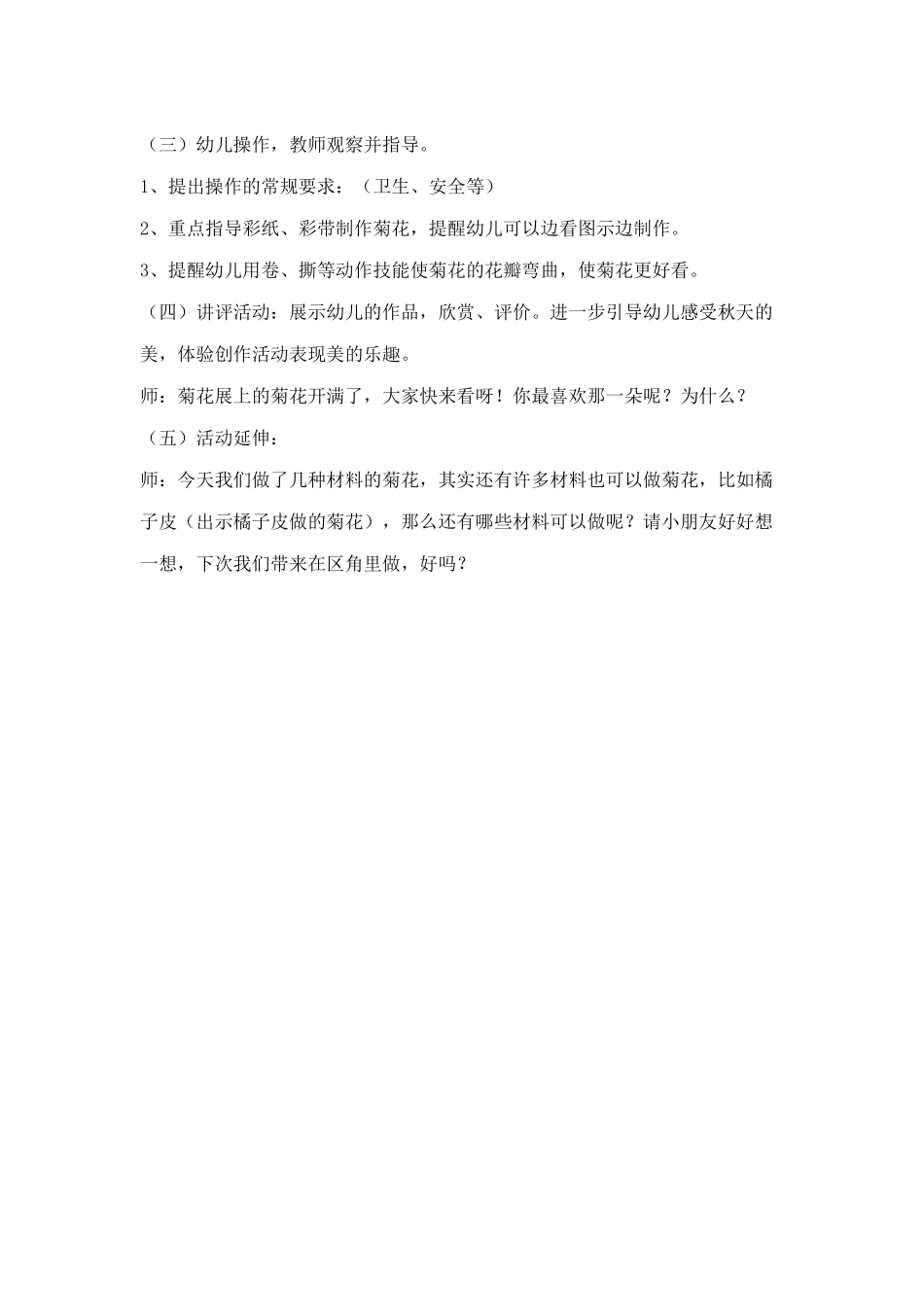 （三）幼儿操作，教师观察并指导。

1、提出操作的常规要求：（卫生、安全等）

2、重点指导彩纸、彩带制作菊花，提醒幼儿可以边看图示边制作。

3、提醒幼儿用卷、撕等动作技能使菊花的花瓣弯曲，使菊花更好看。

（四）讲评活动：展示幼儿的作品，欣赏、评价。进一步引导幼儿感受秋天的美，体验创作活动表现美的乐趣。

师：菊花展上的菊花开满了，大家快来看呀！你最喜欢那一朵呢？为什么？

（五）活动延伸：

师：今天我们做了几种材料的菊花，其实还有许多材料也可以做菊花，比如橘子皮（出示橘子皮做的菊花），那么还有哪些材料可以做呢？请小朋友好好想一想，下次我们带来在区角里做，好吗？